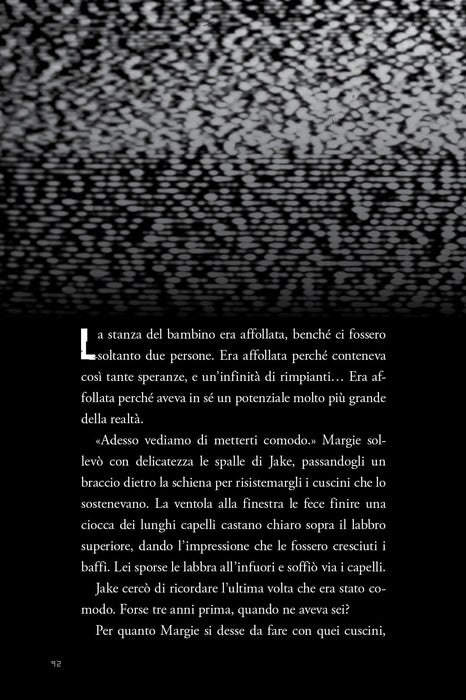 La stanza del bambino era affollata, benché ci fossero soltanto due persone. Era affollata perché conteneva così tante speranze, e un'infinità di rimpianti… Era affollata perché aveva in sé un potenziale molto più grande della realtà.

«Adesso vediamo di metterti comodo.» Margie sollevò con delicatezza le spalle di Jake, passandogli un braccio dietro la schiena per risistemargli i cuscini che lo sostenevano. La ventola alla finestra le fece finire una ciocca dei lunghi capelli castano chiaro sopra il labbro superiore, dando l'impressione che le fossero cresciuti i baffi. Lei sporse le labbra all'infuori e soffiò via i capelli.

Jake cercò di ricordare l'ultima volta che era stato comodo. Forse tre anni prima, quando ne aveva sei?

Per quanto Margie si desse da fare con quei cuscini,

92